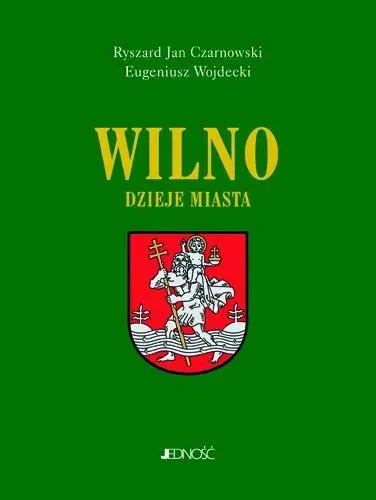 Ryszard Jan Czarnowski
Eugeniusz Wojdecki

WILNO
DZIEJE MIASTA

JEDNOŚĆ